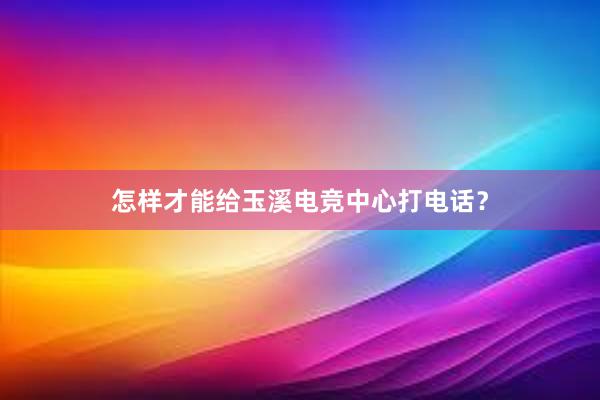 怎样才能给玉溪电竞中心打电话?